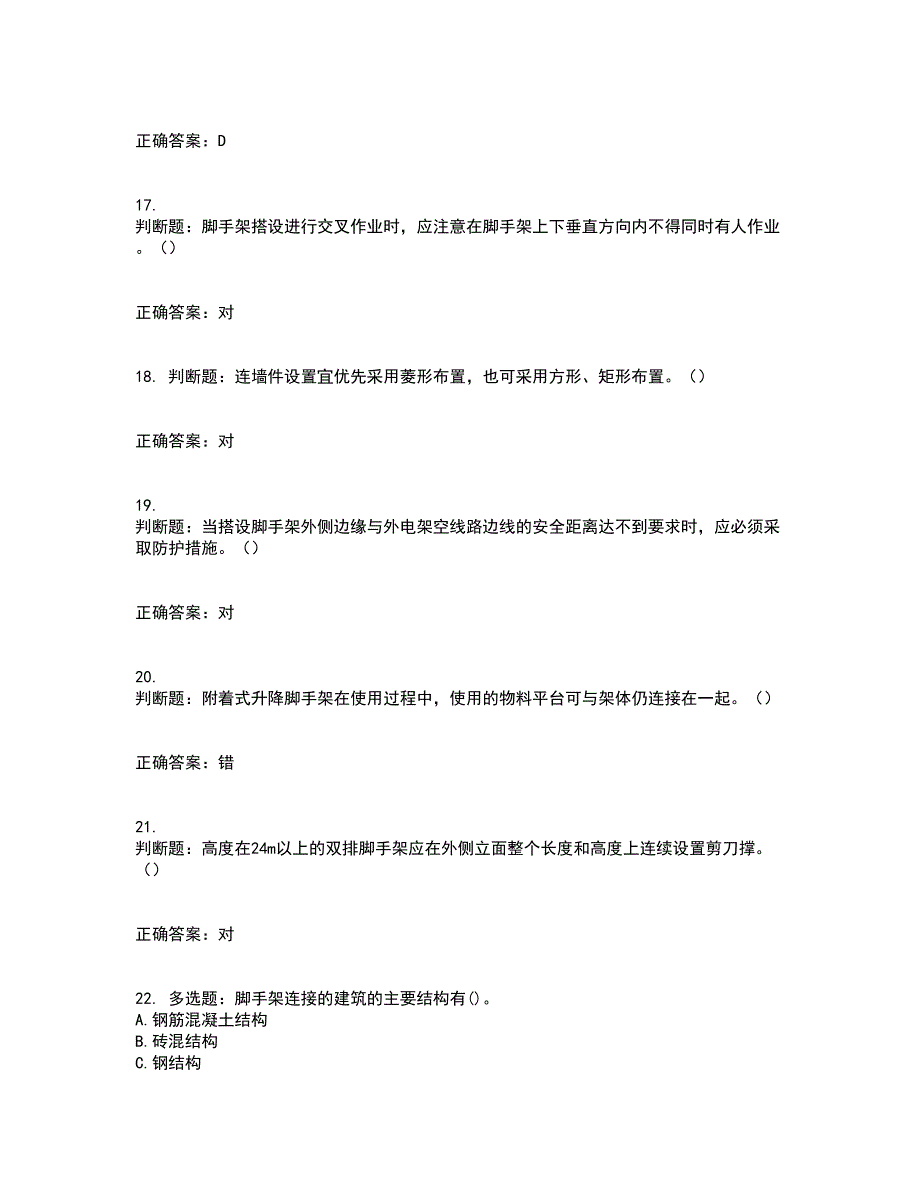 正确答案：D

17.
判断题：脚手架搭设进行交叉作业时，应注意在脚手架上下垂直方向内不得同时有人作业。（）

正确答案：对

18. 判断题：连墙件设置宜优先采用菱形布置，也可采用方形、矩形布置。（）

正确答案：对

19.
判断题：当搭设脚手架外侧边缘与外电架空线路边线的安全距离达不到要求时，应必须采取防护措施。（）

正确答案：对

20.
判断题：附着式升降脚手架在使用过程中，使用的物料平台可与架体仍连接在一起。（）

正确答案：错

21.
判断题：高度在24m以上的双排脚手架应在外侧立面整个长度和高度上连续设置剪刀撑。（）

正确答案：对

22. 多选题：脚手架连接的建筑的主要结构有()。
A.钢筋混凝土结构
B.砖混结构
C.钢结构